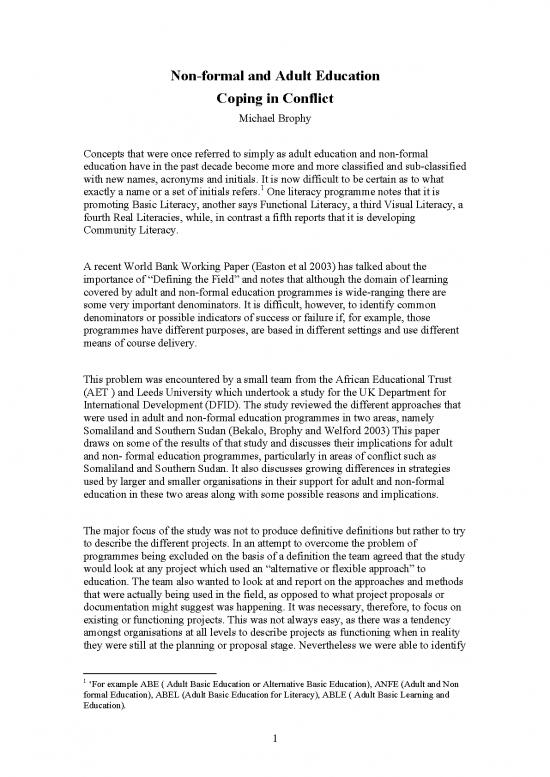 Non-formal and Adult Education

Coping in Conflict

Michael Brophy

Concepts that were once referred to simply as adult education and non-formal education have in the past decade become more and more classified and sub-classified with new names, acronyms and initials. It is now difficult to be certain as to what exactly a name or a set of initials refers.$^1$ One literacy programme notes that it is promoting Basic Literacy, another says Functional Literacy, a third Visual Literacy, a fourth Real Literacies, while, in contrast a fifth reports that it is developing Community Literacy.

A recent World Bank Working Paper (Easton et al 2003) has talked about the importance of "Defining the Field" and notes that although the domain of learning covered by adult and non-formal education programmes is wide-ranging there are some very important denominators. It is difficult, however, to identify common denominators or possible indicators of success or failure if, for example, those programmes have different purposes, are based in different settings and use different means of course delivery.

This problem was encountered by a small team from the African Educational Trust (AET ) and Leeds University which undertook a study for the UK Department for International Development (DFID). The study reviewed the different approaches that were used in adult and non-formal education programmes in two areas, namely Somaliland and Southern Sudan (Bekalo, Brophy and Welford 2003) This paper draws on some of the results of that study and discusses their implications for adult and non- formal education programmes, particularly in areas of conflict such as Somaliland and Southern Sudan. It also discusses growing differences in strategies used by larger and smaller organisations in their support for adult and non-formal education in these two areas along with some possible reasons and implications.

The major focus of the study was not to produce definitive definitions but rather to try to describe the different projects. In an attempt to overcome the problem of programmes being excluded on the basis of a definition the team agreed that the study would look at any project which used an "alternative or flexible approach" to education. The team also wanted to look at and report on the approaches and methods that were actually being used in the field, as opposed to what project proposals or documentation might suggest was happening. It was necessary, therefore, to focus on existing or functioning projects. This was not always easy, as there was a tendency amongst organisations at all levels to describe projects as functioning when in reality they were still at the planning or proposal stage. Nevertheless we were able to identify

$^1$ 'For example ABE ( Adult Basic Education or Alternative Basic Education), ANFE (Adult and Non formal Education), ABEL (Adult Basic Education for Literacy), ABLE ( Adult Basic Learning and Education).

1